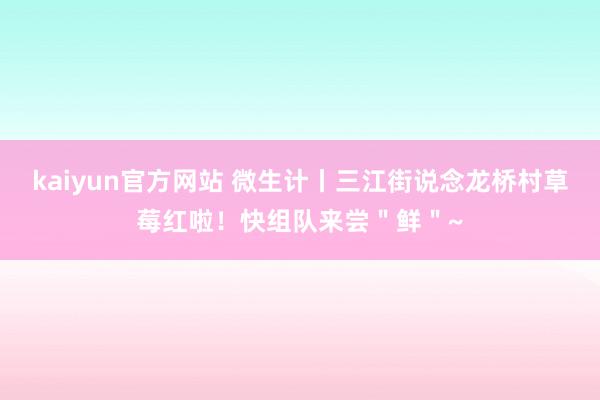 kaiyun官方网站 微生计丨三江街说念龙桥村草莓红啦！快组队来尝＂鲜＂~